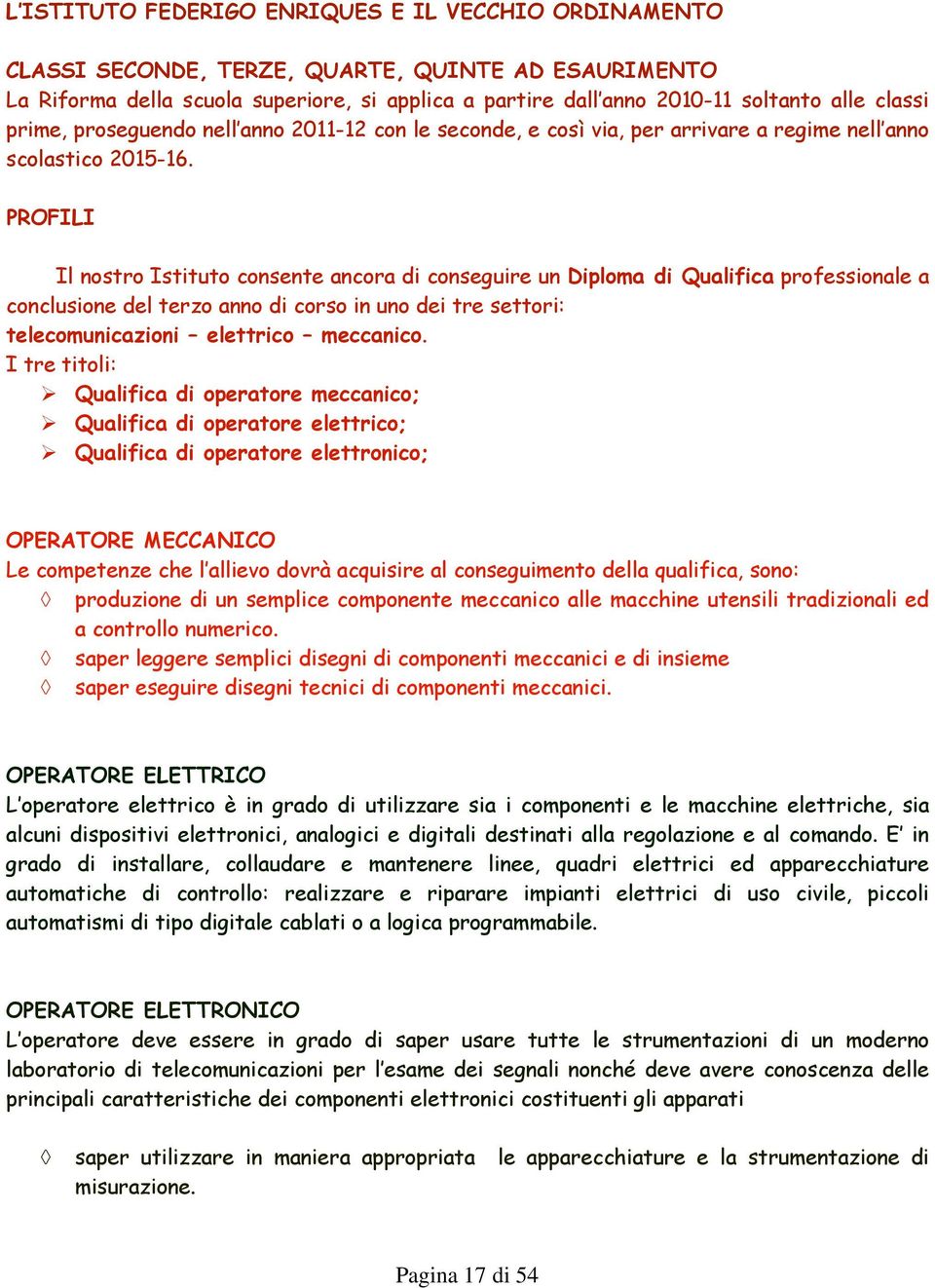 L'ISTITUTO FEDERIGO ENRIQUES E IL VECCHIO ORDINAMENTO

CLASSI SECONDE, TERZE, QUARTE, QUINTE AD ESAURIMENTO
La Riforma della scuola superiore, si applica a partire dall'anno 2010-11 soltanto alle classi prime, proseguendo nell'anno 2011-12 con le seconde, e così via, per arrivare a regime nell'anno scolastico 2015-16.

PROFILI

Il nostro Istituto consente ancora di conseguire un Diploma di Qualifica professionale a conclusione del terzo anno di corso in uno dei tre settori:
telecomunicazioni – elettrico – meccanico.
I tre titoli:
➢ Qualifica di operatore meccanico;
➢ Qualifica di operatore elettrico;
➢ Qualifica di operatore elettronico;

OPERATORE MECCANICO
Le competenze che l'allievo dovrà acquisire al conseguimento della qualifica, sono:
◊ produzione di un semplice componente meccanico alle macchine utensili tradizionali ed a controllo numerico.
◊ saper leggere semplici disegni di componenti meccanici e di insieme
◊ saper eseguire disegni tecnici di componenti meccanici.

OPERATORE ELETTRICO
L'operatore elettrico è in grado di utilizzare sia i componenti e le macchine elettriche, sia alcuni dispositivi elettronici, analogici e digitali destinati alla regolazione e al comando. E' in grado di installare, collaudare e mantenere linee, quadri elettrici ed apparecchiature automatiche di controllo: realizzare e riparare impianti elettrici di uso civile, piccoli automatismi di tipo digitale cablati o a logica programmabile.

OPERATORE ELETTRONICO
L'operatore deve essere in grado di saper usare tutte le strumentazioni di un moderno laboratorio di telecomunicazioni per l'esame dei segnali nonché deve avere conoscenza delle principali caratteristiche dei componenti elettronici costituenti gli apparati

◊ saper utilizzare in maniera appropriata le apparecchiature e la strumentazione di misurazione.

Pagina 17 di 54